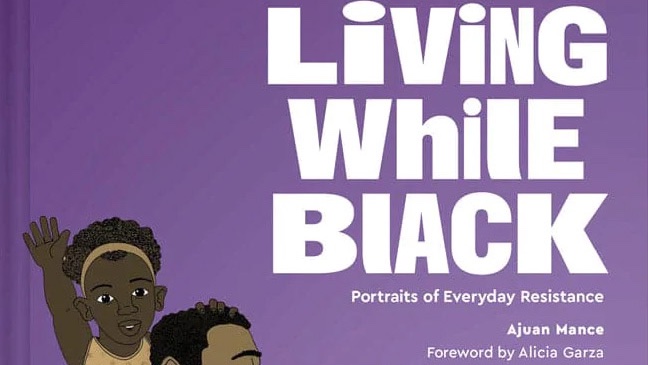 LiViNG WhilE BlACK

Portraits of Everyday Resistance

Ajuan Mance

Foreword by Alicia Garza